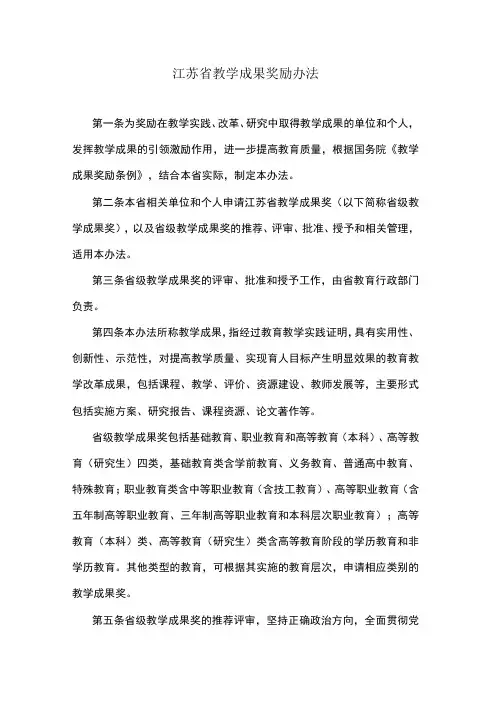 江苏省教学成果奖励办法

第一条为奖励在教学实践、改革、研究中取得教学成果的单位和个人，发挥教学成果的引领激励作用，进一步提高教育质量，根据国务院《教学成果奖励条例》，结合本省实际，制定本办法。

第二条本省相关单位和个人申请江苏省教学成果奖（以下简称省级教学成果奖），以及省级教学成果奖的推荐、评审、批准、授予和相关管理，适用本办法。

第三条省级教学成果奖的评审、批准和授予工作，由省教育行政部门负责。

第四条本办法所称教学成果，指经过教育教学实践证明，具有实用性、创新性、示范性，对提高教学质量、实现育人目标产生明显效果的教育教学改革成果，包括课程、教学、评价、资源建设、教师发展等，主要形式包括实施方案、研究报告、课程资源、论文著作等。

省级教学成果奖包括基础教育、职业教育和高等教育（本科）、高等教育（研究生）四类，基础教育类含学前教育、义务教育、普通高中教育、特殊教育；职业教育类含中等职业教育（含技工教育）、高等职业教育（含五年制高等职业教育、三年制高等职业教育和本科层次职业教育）；高等教育（本科）类、高等教育（研究生）类含高等教育阶段的学历教育和非学历教育。其他类型的教育，可根据其实施的教育层次，申请相应类别的教学成果奖。

第五条省级教学成果奖的推荐评审，坚持正确政治方向，全面贯彻党